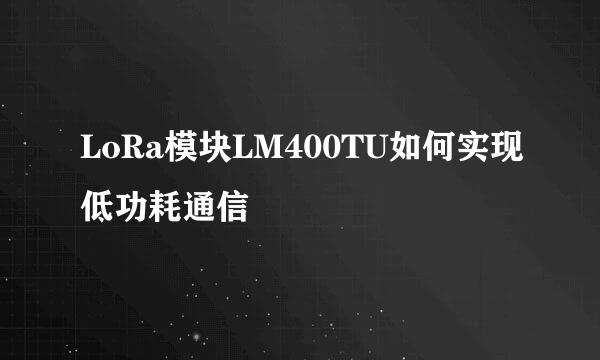 LoRa模块LM400TU如何实现低功耗通信